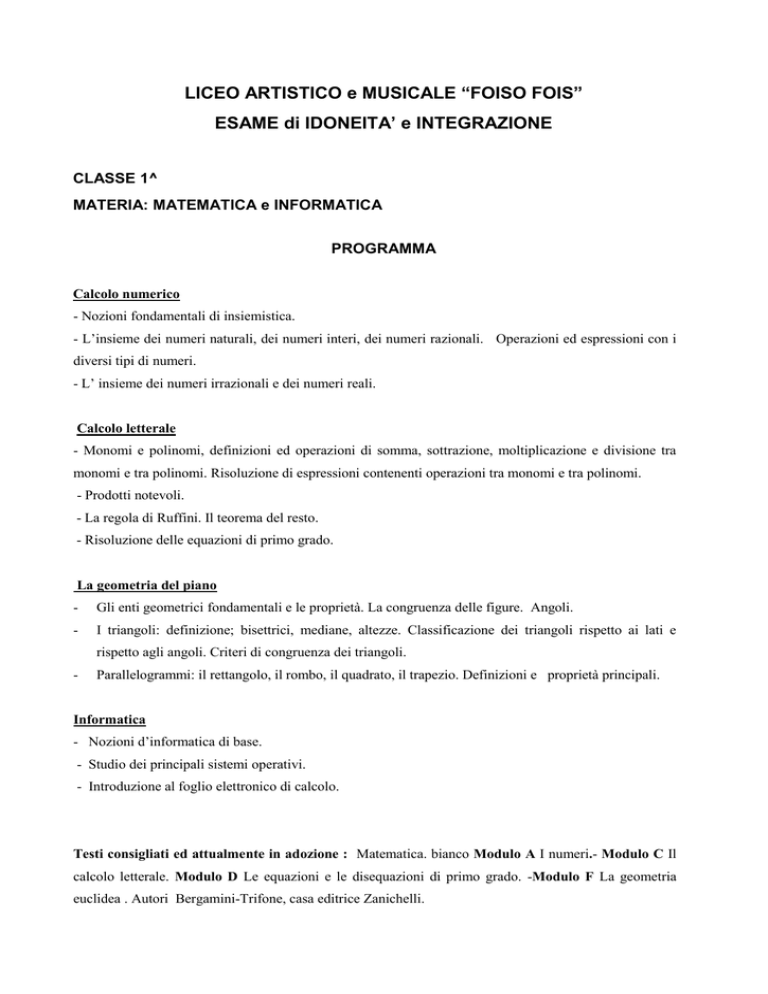 LICEO ARTISTICO e MUSICALE “FOISO FOIS”
ESAME di IDONEITA’ e INTEGRAZIONE

CLASSE 1^
MATERIA: MATEMATICA e INFORMATICA

PROGRAMMA

Calcolo numerico
- Nozioni fondamentali di insiemistica.
- L’insieme dei numeri naturali, dei numeri interi, dei numeri razionali. Operazioni ed espressioni con i diversi tipi di numeri.
- L’ insieme dei numeri irrazionali e dei numeri reali.

Calcolo letterale
- Monomi e polinomi, definizioni ed operazioni di somma, sottrazione, moltiplicazione e divisione tra monomi e tra polinomi. Risoluzione di espressioni contenenti operazioni tra monomi e tra polinomi.
- Prodotti notevoli.
- La regola di Ruffini. Il teorema del resto.
- Risoluzione delle equazioni di primo grado.

La geometria del piano
- Gli enti geometrici fondamentali e le proprietà. La congruenza delle figure. Angoli.
- I triangoli: definizione; bisettrici, mediane, altezze. Classificazione dei triangoli rispetto ai lati e rispetto agli angoli. Criteri di congruenza dei triangoli.
- Parallelogrammi: il rettangolo, il rombo, il quadrato, il trapezio. Definizioni e proprietà principali.

Informatica
- Nozioni d’informatica di base.
- Studio dei principali sistemi operativi.
- Introduzione al foglio elettronico di calcolo.

Testi consigliati ed attualmente in adozione : Matematica. bianco Modulo A I numeri.- Modulo C Il calcolo letterale. Modulo D Le equazioni e le disequazioni di primo grado. -Modulo F La geometria euclidea . Autori Bergamini-Trifone, casa editrice Zanichelli.